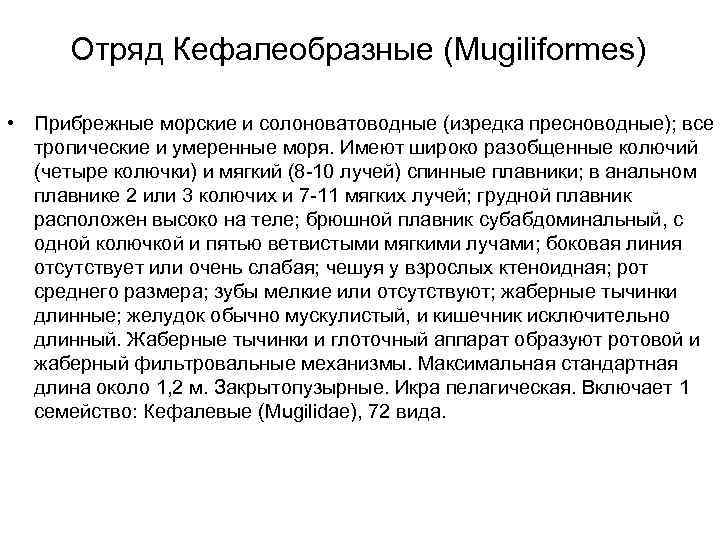 Отряд Кефалеобразные (Mugiliformes)

• Прибрежные морские и солоноватоводные (изредка пресноводные); все тропические и умеренные моря. Имеют широко разобщенные колючий (четыре колючки) и мягкий (8-10 лучей) спинные плавники; в анальном плавнике 2 или 3 колючих и 7-11 мягких лучей; грудной плавник расположен высоко на теле; брюшной плавник субабдоминальный, с одной колючкой и пятью ветвистыми мягкими лучами; боковая линия отсутствует или очень слабая; чешуя у взрослых ктеноидная; рот среднего размера; зубы мелкие или отсутствуют; жаберные тычинки длинные; желудок обычно мускулистый, и кишечник исключительно длинный. Жаберные тычинки и глоточный аппарат образуют ротовой и жаберный фильтровальные механизмы. Максимальная стандартная длина около 1,2 м. Закрытопузырные. Икра пелагическая. Включает 1 семейство: Кефалевые (Mugilidae), 72 вида.